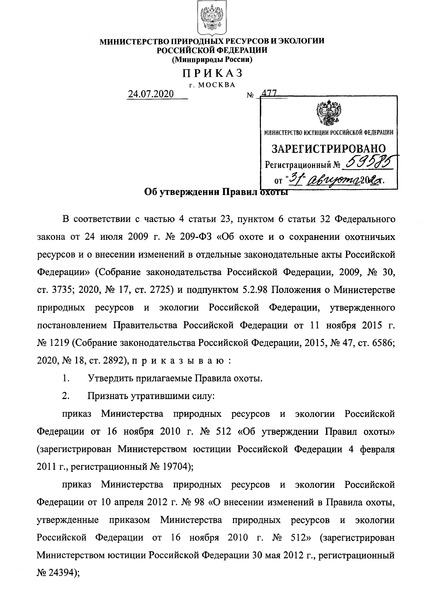 МИНИСТЕРСТВО ПРИРОДНЫХ РЕСУРСОВ И ЭКОЛОГИИ
РОССИЙСКОЙ ФЕДЕРАЦИИ
(Минприроды России)

ПРИКАЗ
г. МОСКВА

24.07.2020 № 477

МИНИСТЕРСТВО ЮСТИЦИИ РОССИЙСКОЙ ФЕДЕРАЦИИ
ЗАРЕГИСТРИРОВАНО
Регистрационный № 59585
от "31" августа 2020г.

Об утверждении Правил охоты

В соответствии с частью 4 статьи 23, пунктом 6 статьи 32 Федерального закона от 24 июля 2009 г. № 209-ФЗ «Об охоте и о сохранении охотничьих ресурсов и о внесении изменений в отдельные законодательные акты Российской Федерации» (Собрание законодательства Российской Федерации, 2009, № 30, ст. 3735; 2020, № 17, ст. 2725) и подпунктом 5.2.98 Положения о Министерстве природных ресурсов и экологии Российской Федерации, утвержденного постановлением Правительства Российской Федерации от 11 ноября 2015 г. № 1219 (Собрание законодательства Российской Федерации, 2015, № 47, ст. 6586; 2020, № 18, ст. 2892), п р и к а з ы в а ю :

1. Утвердить прилагаемые Правила охоты.

2. Признать утратившими силу:

приказ Министерства природных ресурсов и экологии Российской Федерации от 16 ноября 2010 г. № 512 «Об утверждении Правил охоты» (зарегистрирован Министерством юстиции Российской Федерации 4 февраля 2011 г., регистрационный № 19704);

приказ Министерства природных ресурсов и экологии Российской Федерации от 10 апреля 2012 г. № 98 «О внесении изменений в Правила охоты, утвержденные приказом Министерства природных ресурсов и экологии Российской Федерации от 16 ноября 2010 г. № 512» (зарегистрирован Министерством юстиции Российской Федерации 30 мая 2012 г., регистрационный № 24394);